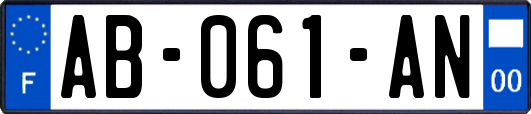 F
AB-061-AN
00